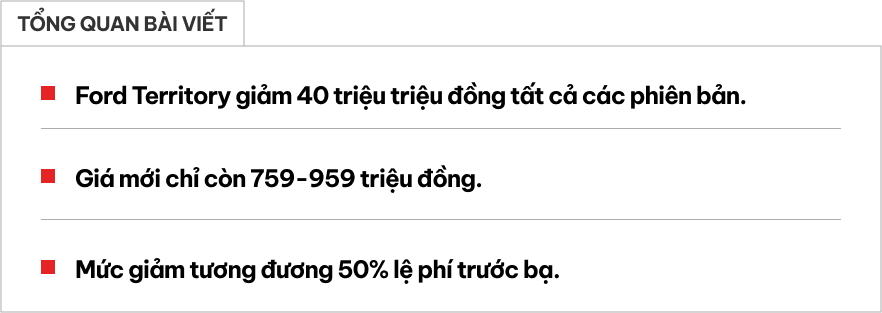 TỔNG QUAN BÀI VIẾT

Ford Territory giảm 40 triệu triệu đồng tất cả các phiên bản.

Giá mới chỉ còn 759-959 triệu đồng.

Mức giảm tương đương 50% lệ phí trước bạ.